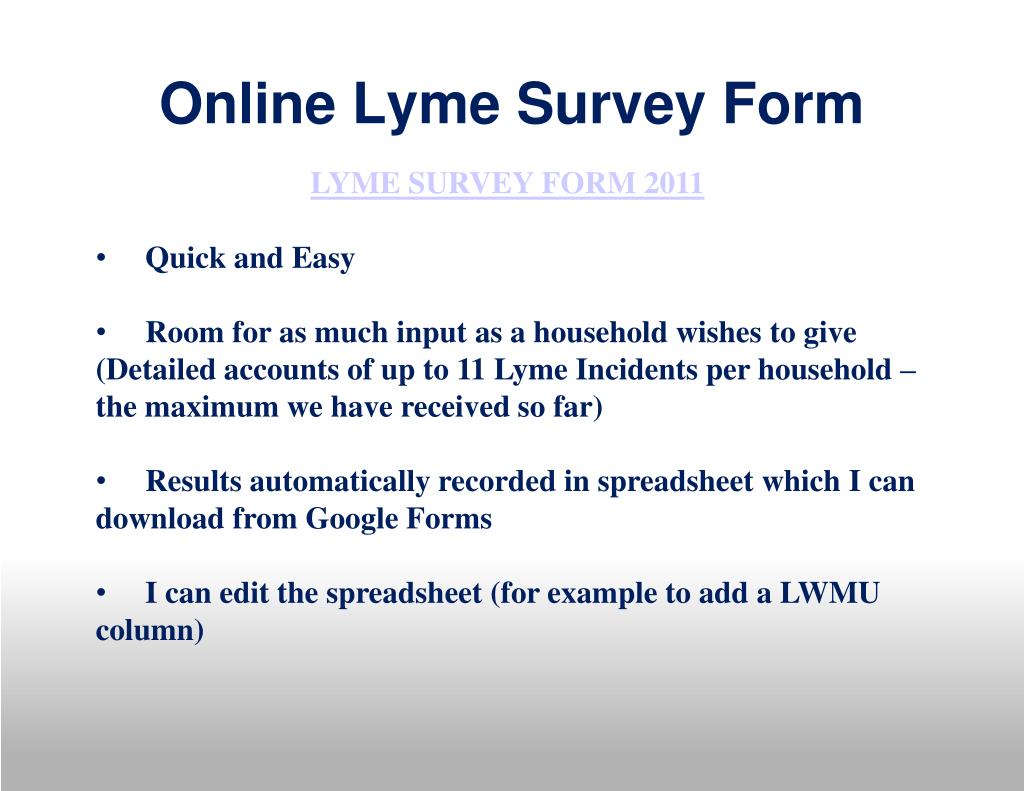 Online Lyme Survey Form

LYME SURVEY FORM 2011

• Quick and Easy

• Room for as much input as a household wishes to give (Detailed accounts of up to 11 Lyme Incidents per household – the maximum we have received so far)

• Results automatically recorded in spreadsheet which I can download from Google Forms

• I can edit the spreadsheet (for example to add a LWMU column)